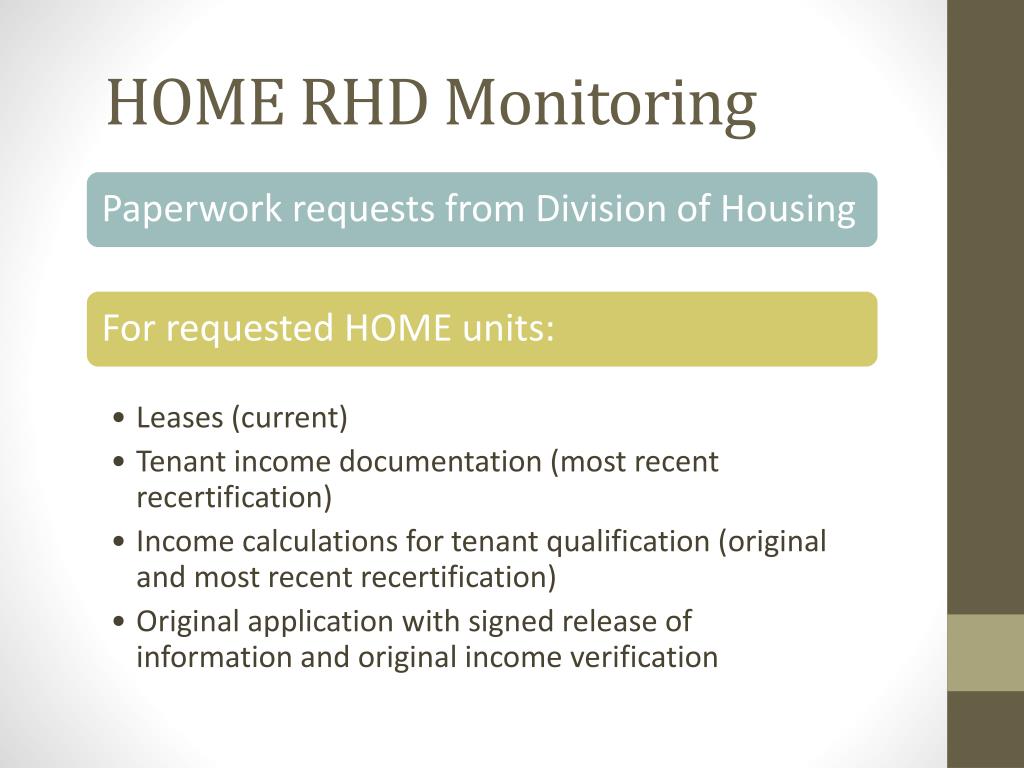 HOME RHD Monitoring

Paperwork requests from Division of Housing

For requested HOME units:

• Leases (current)
• Tenant income documentation (most recent recertification)
• Income calculations for tenant qualification (original and most recent recertification)
• Original application with signed release of information and original income verification